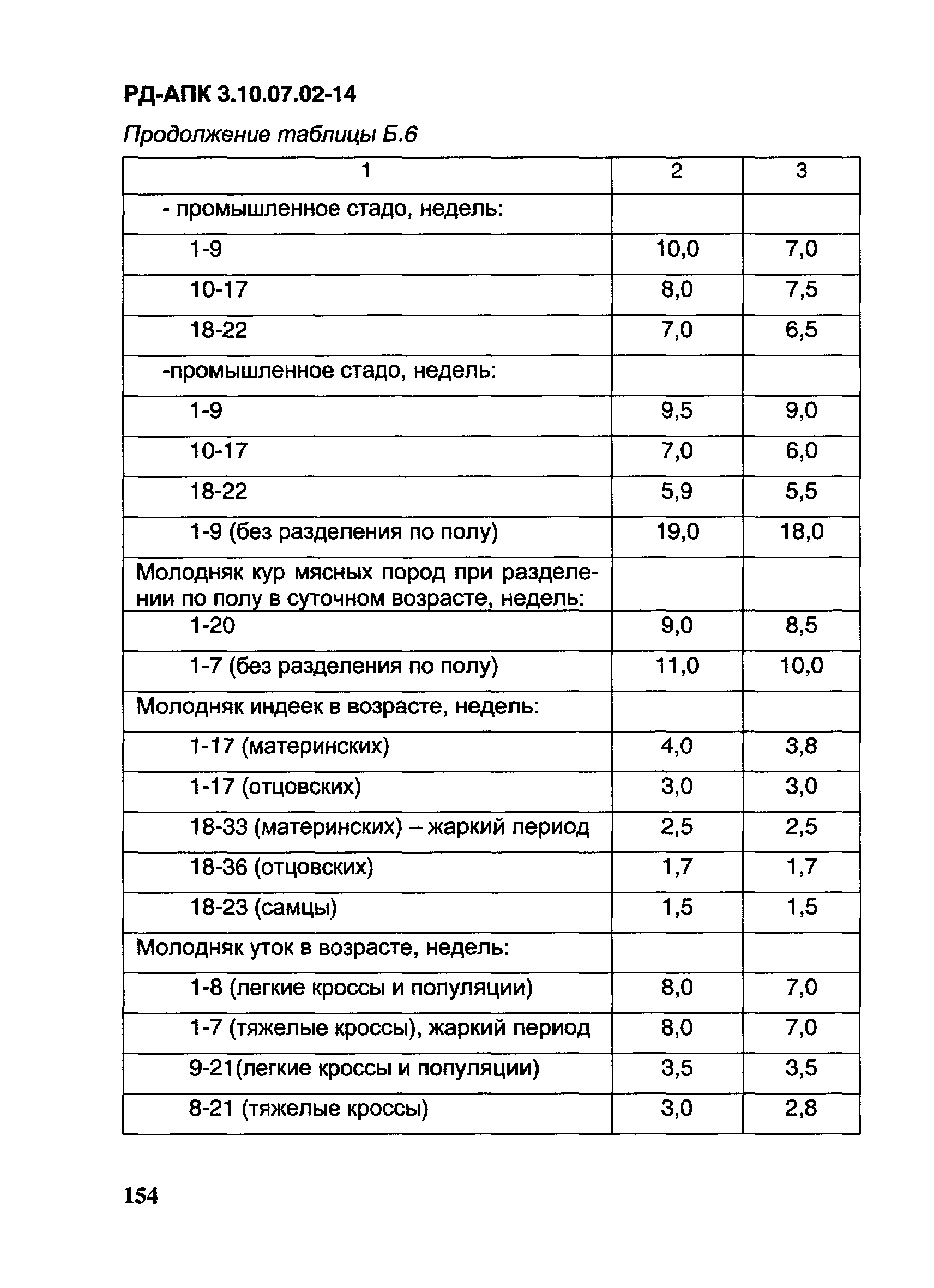 РД-АПК 3.10.07.02-14

Продолжение таблицы Б.6

| 1 | 2 | 3 |
|---|---|---|
| - промышленное стадо, недель: | | |
| 1-9 | 10,0 | 7,0 |
| 10-17 | 8,0 | 7,5 |
| 18-22 | 7,0 | 6,5 |
| -промышленное стадо, недель: | | |
| 1-9 | 9,5 | 9,0 |
| 10-17 | 7,0 | 6,0 |
| 18-22 | 5,9 | 5,5 |
| 1-9 (без разделения по полу) | 19,0 | 18,0 |
| Молодняк кур мясных пород при разделении по полу в суточном возрасте, недель: | | |
| 1-20 | 9,0 | 8,5 |
| 1-7 (без разделения по полу) | 11,0 | 10,0 |
| Молодняк индеек в возрасте, недель: | | |
| 1-17 (материнских) | 4,0 | 3,8 |
| 1-17 (отцовских) | 3,0 | 3,0 |
| 18-33 (материнских) – жаркий период | 2,5 | 2,5 |
| 18-36 (отцовских) | 1,7 | 1,7 |
| 18-23 (самцы) | 1,5 | 1,5 |
| Молодняк уток в возрасте, недель: | | |
| 1-8 (легкие кроссы и популяции) | 8,0 | 7,0 |
| 1-7 (тяжелые кроссы), жаркий период | 8,0 | 7,0 |
| 9-21(легкие кроссы и популяции) | 3,5 | 3,5 |
| 8-21 (тяжелые кроссы) | 3,0 | 2,8 |

154